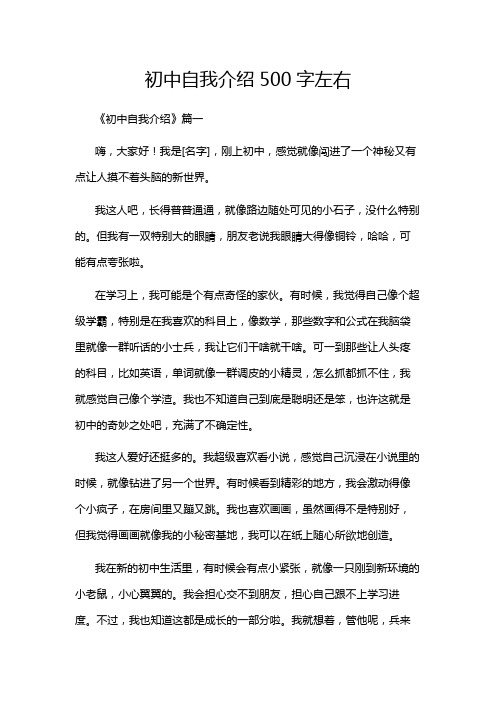 初中自我介绍 500 字左右

《初中自我介绍》篇一

嗨，大家好！我是[名字]，刚上初中，感觉就像闯进了一个神秘又有点让人摸不着头脑的新世界。

我这人吧，长得普普通通，就像路边随处可见的小石子，没什么特别的。但我有一双特别大的眼睛，朋友老说我眼睛大得像铜铃，哈哈，可能有点夸张啦。

在学习上，我可能是个有点奇怪的家伙。有时候，我觉得自己像个超级学霸，特别是在我喜欢的科目上，像数学，那些数字和公式在我脑袋里就像一群听话的小士兵，我让它们干啥就干啥。可一到那些让人头疼的科目，比如英语，单词就像一群调皮的小精灵，怎么抓都抓不住，我就感觉自己像个学渣。我也不知道自己到底是聪明还是笨，也许这就是初中的奇妙之处吧，充满了不确定性。

我这人爱好还挺多的。我超级喜欢看小说，感觉自己沉浸在小说里的时候，就像钻进了另一个世界。有时候看到精彩的地方，我会激动得像个小疯子，在房间里又蹦又跳。我也喜欢画画，虽然画得不是特别好，但我觉得画画就像我的小秘密基地，我可以在纸上随心所欲地创造。

我在新的初中生活里，有时候会有点小紧张，就像一只刚到新环境的小老鼠，小心翼翼的。我会担心交不到朋友，担心自己跟不上学习进度。不过，我也知道这都是成长的一部分啦。我就想着，管他呢，兵来